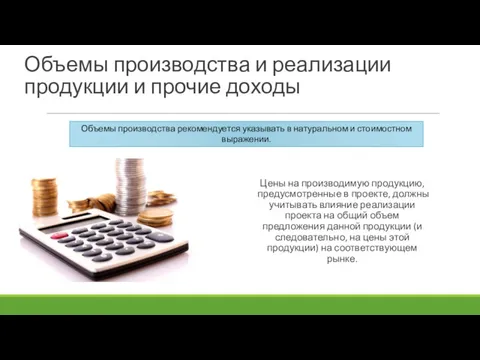 Объемы производства и реализации продукции и прочие доходы

Объемы производства рекомендуется указывать в натуральном и стоимостном выражении.

Цены на производимую продукцию, предусмотренные в проекте, должны учитывать влияние реализации проекта на общий объем предложения данной продукции (и следовательно, на цены этой продукции) на соответствующем рынке.